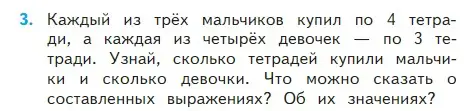 3. Каждый из трёх мальчиков купил по 4 тетради, а каждая из четырёх девочек — по 3 тетради. Узнай, сколько тетрадей купили мальчики и сколько девочки. Что можно сказать о составленных выражениях? Об их значениях?